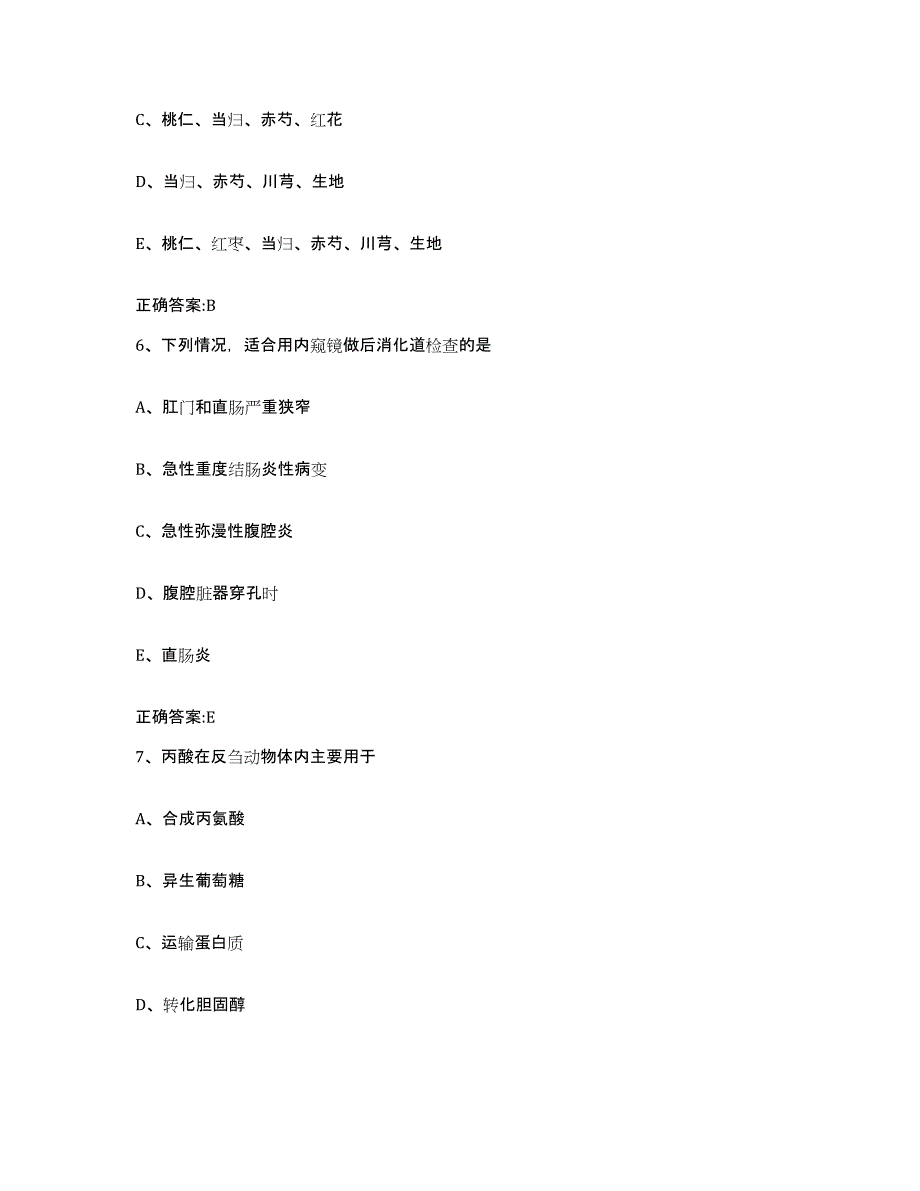 C、桃仁、当归、赤芍、红花

D、当归、赤芍、川芎、生地

E、桃仁、红枣、当归、赤芍、川芎、生地

正确答案:B

6、下列情况，适合用内窥镜做后消化道检查的是

A、肛门和直肠严重狭窄

B、急性重度结肠炎性病变

C、急性弥漫性腹腔炎

D、腹腔脏器穿孔时

E、直肠炎

正确答案:E

7、丙酸在反刍动物体内主要用于

A、合成丙氨酸

B、异生葡萄糖

C、运输蛋白质

D、转化胆固醇